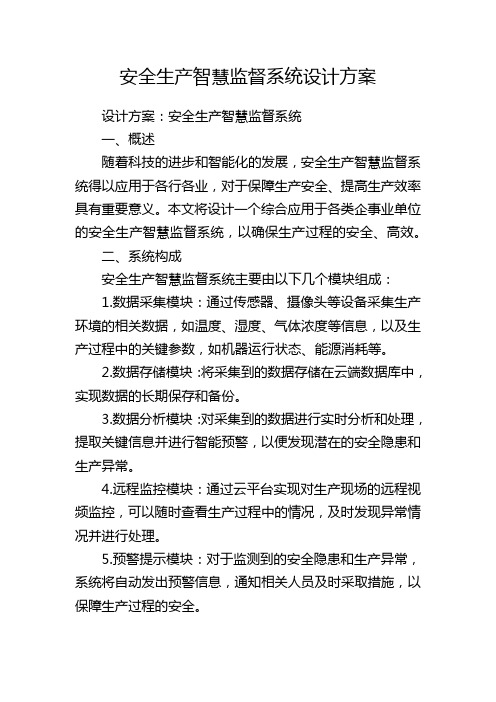 安全生产智慧监督系统设计方案

设计方案：安全生产智慧监督系统

一、概述

随着科技的进步和智能化的发展，安全生产智慧监督系统得以应用于各行各业，对于保障生产安全、提高生产效率具有重要意义。本文将设计一个综合应用于各类企事业单位的安全生产智慧监督系统，以确保生产过程的安全、高效。

二、系统构成

安全生产智慧监督系统主要由以下几个模块组成：

1.数据采集模块：通过传感器、摄像头等设备采集生产环境的相关数据，如温度、湿度、气体浓度等信息，以及生产过程中的关键参数，如机器运行状态、能源消耗等。

2.数据存储模块：将采集到的数据存储在云端数据库中，实现数据的长期保存和备份。

3.数据分析模块：对采集到的数据进行实时分析和处理，提取关键信息并进行智能预警，以便发现潜在的安全隐患和生产异常。

4.远程监控模块：通过云平台实现对生产现场的远程视频监控，可以随时查看生产过程中的情况，及时发现异常情况并进行处理。

5.预警提示模块：对于监测到的安全隐患和生产异常，系统将自动发出预警信息，通知相关人员及时采取措施，以保障生产过程的安全。